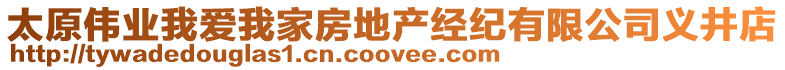 太原伟业我爱我家房地产经纪有限公司义井店
http://tywadedouglas1.cn.coovee.com